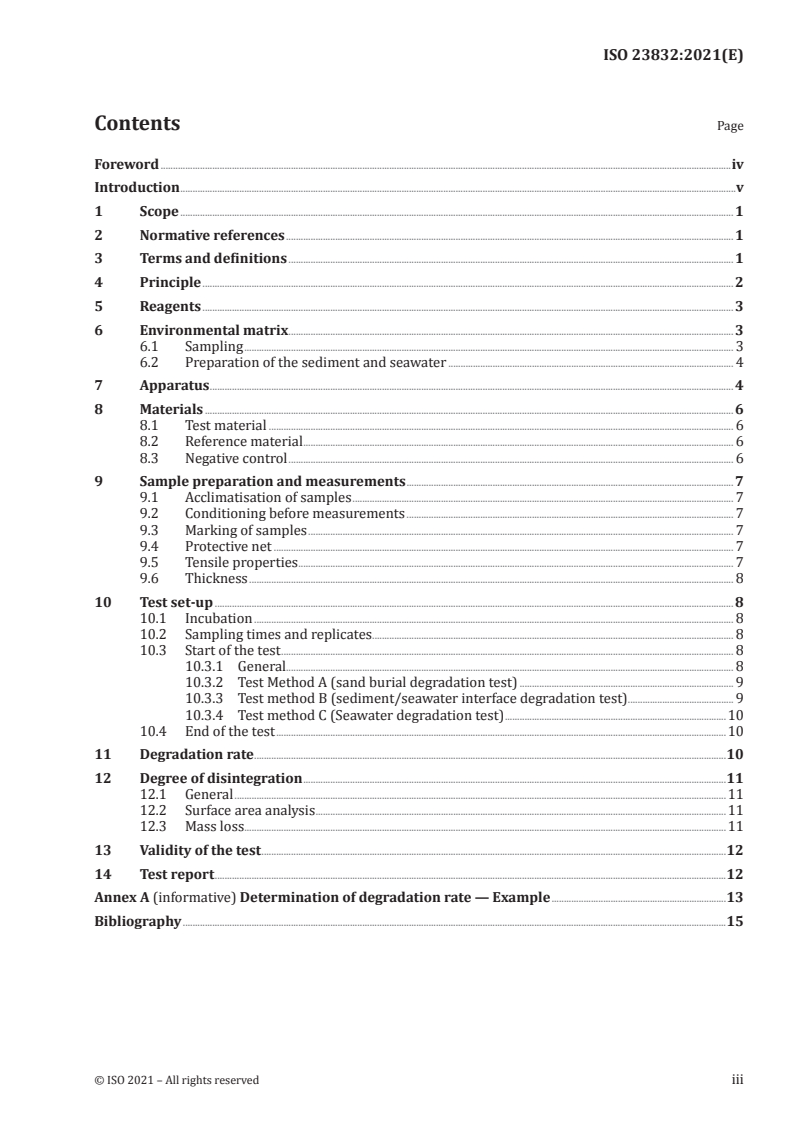 ISO 23832:2021(E)

Contents

Page

Foreword iv
Introduction v
1 Scope 1
2 Normative references 1
3 Terms and definitions 1
4 Principle 2
5 Reagents 3
6 Environmental matrix 3
6.1 Sampling 3
6.2 Preparation of the sediment and seawater 4
7 Apparatus 4
8 Materials 6
8.1 Test material 6
8.2 Reference material 6
8.3 Negative control 6
9 Sample preparation and measurements 7
9.1 Acclimatisation of samples 7
9.2 Conditioning before measurements 7
9.3 Marking of samples 7
9.4 Protective net 7
9.5 Tensile properties 7
9.6 Thickness 8
10 Test set-up 8
10.1 Incubation 8
10.2 Sampling times and replicates 8
10.3 Start of the test 8
10.3.1 General 8
10.3.2 Test Method A (sand burial degradation test) 9
10.3.3 Test method B (sediment/seawater interface degradation test) 9
10.3.4 Test method C (Seawater degradation test) 10
10.4 End of the test 10
11 Degradation rate 10
12 Degree of disintegration 11
12.1 General 11
12.2 Surface area analysis 11
12.3 Mass loss 11
13 Validity of the test 12
14 Test report 12
Annex A (informative) Determination of degradation rate — Example 13
Bibliography 15

© ISO 2021 – All rights reserved iii